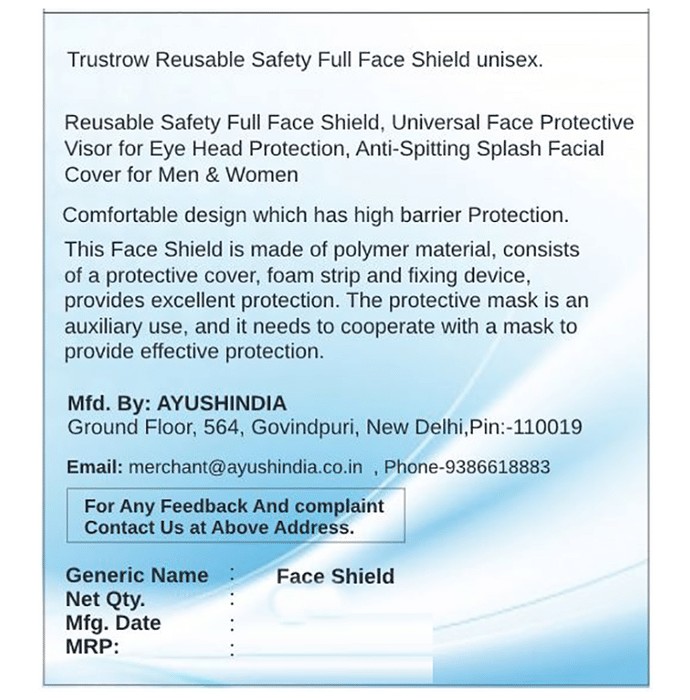 Trustrow Reusable Safety Full Face Shield unisex.

Reusable Safety Full Face Shield, Universal Face Protective Visor for Eye Head Protection, Anti-Spitting Splash Facial Cover for Men & Women

Comfortable design which has high barrier Protection.

This Face Shield is made of polymer material, consists of a protective cover, foam strip and fixing device, provides excellent protection. The protective mask is an auxiliary use, and it needs to cooperate with a mask to provide effective protection.

Mfd. By: AYUSHINDIA
Ground Floor, 564, Govindpuri, New Delhi,Pin:-110019

Email: merchant@ayushindia.co.in , Phone-9386618883

For Any Feedback And complaint Contact Us at Above Address.

Generic Name : Face Shield
Net Qty. :
Mfg. Date :
MRP: :